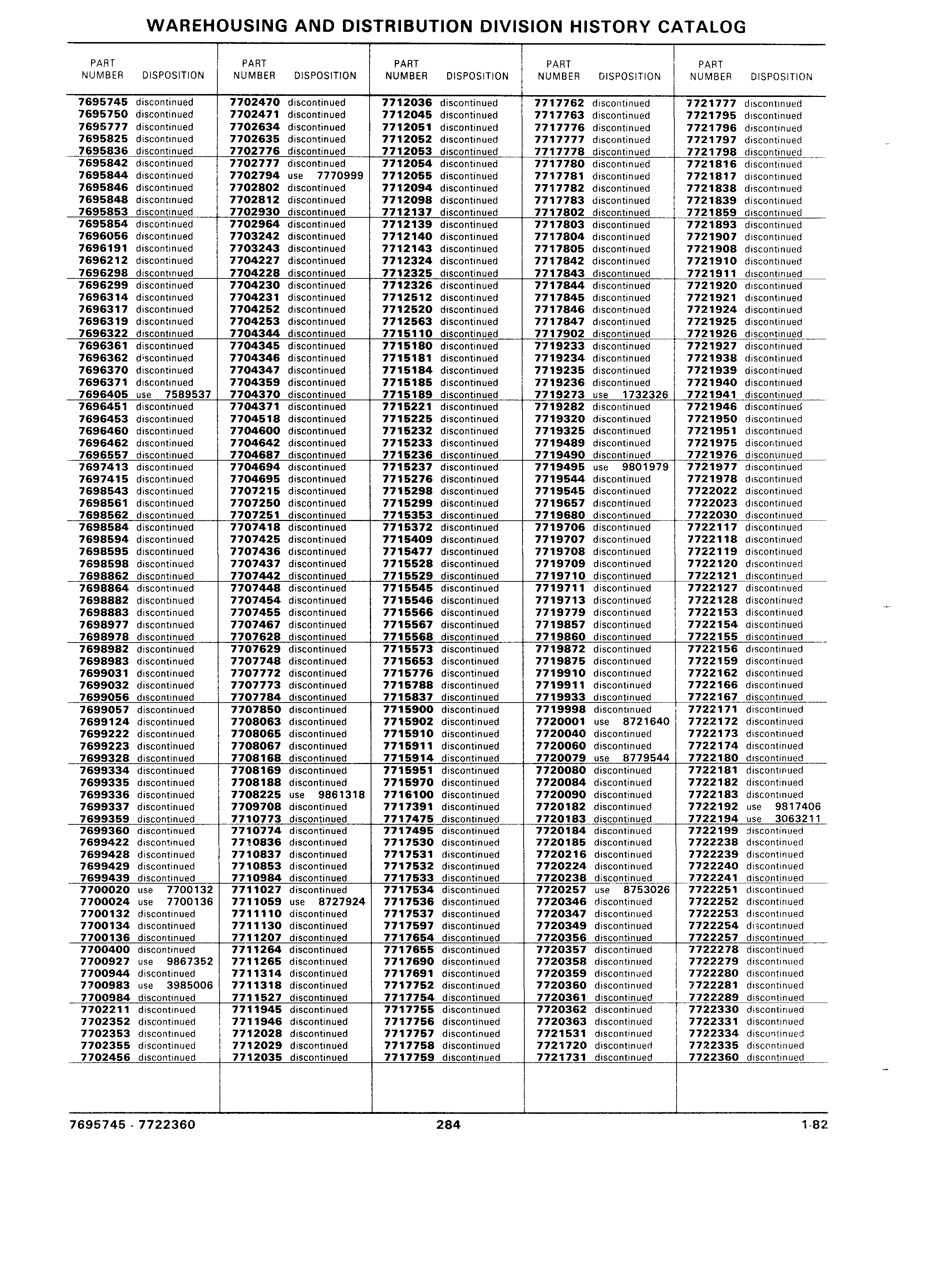 WAREHOUSING AND DISTRIBUTION DIVISION HISTORY CATALOG

| PART NUMBER | DISPOSITION |
|---|---|
| 7695745 | discontinued |
| 7695750 | discontinued |
| 7695777 | discontinued |
| 7695825 | discontinued |
| 7695836 | discontinued |
| 7695842 | discontinued |
| 7695844 | discontinued |
| 7695846 | discontinued |
| 7695848 | discontinued |
| 7695853 | discontinued |
| 7695854 | discontinued |
| 7696056 | discontinued |
| 7696191 | discontinued |
| 7696212 | discontinued |
| 7696298 | discontinued |
| 7696299 | discontinued |
| 7696314 | discontinued |
| 7696317 | discontinued |
| 7696319 | discontinued |
| 7696322 | discontinued |
| 7696361 | discontinued |
| 7696362 | discontinued |
| 7696370 | discontinued |
| 7696371 | discontinued |
| 7696405 | use 7589537 |
| 7696451 | discontinued |
| 7696453 | discontinued |
| 7696460 | discontinued |
| 7696462 | discontinued |
| 7696557 | discontinued |
| 7697413 | discontinued |
| 7697415 | discontinued |
| 7698543 | discontinued |
| 7698561 | discontinued |
| 7698562 | discontinued |
| 7698584 | discontinued |
| 7698594 | discontinued |
| 7698595 | discontinued |
| 7698598 | discontinued |
| 7698862 | discontinued |
| 7698864 | discontinued |
| 7698882 | discontinued |
| 7698883 | discontinued |
| 7698977 | discontinued |
| 7698978 | discontinued |
| 7698982 | discontinued |
| 7698983 | discontinued |
| 7699031 | discontinued |
| 7699032 | discontinued |
| 7699056 | discontinued |
| 7699057 | discontinued |
| 7699124 | discontinued |
| 7699222 | discontinued |
| 7699223 | discontinued |
| 7699328 | discontinued |
| 7699334 | discontinued |
| 7699335 | discontinued |
| 7699336 | discontinued |
| 7699337 | discontinued |
| 7699359 | discontinued |
| 7699360 | discontinued |
| 7699422 | discontinued |
| 7699428 | discontinued |
| 7699429 | discontinued |
| 7699439 | discontinued |
| 7700020 | use 7700132 |
| 7700024 | use 7700136 |
| 7700132 | discontinued |
| 7700134 | discontinued |
| 7700136 | discontinued |
| 7700400 | discontinued |
| 7700927 | use 9867352 |
| 7700944 | discontinued |
| 7700983 | use 3985006 |
| 7700984 | discontinued |
| 7702211 | discontinued |
| 7702352 | discontinued |
| 7702353 | discontinued |
| 7702355 | discontinued |
| 7702456 | discontinued |

| PART NUMBER | DISPOSITION |
|---|---|
| 7702470 | discontinued |
| 7702471 | discontinued |
| 7702634 | discontinued |
| 7702635 | discontinued |
| 7702776 | discontinued |
| 7702777 | discontinued |
| 7702794 | use 7770999 |
| 7702802 | discontinued |
| 7702812 | discontinued |
| 7702930 | discontinued |
| 7702964 | discontinued |
| 7703242 | discontinued |
| 7703243 | discontinued |
| 7704227 | discontinued |
| 7704228 | discontinued |
| 7704230 | discontinued |
| 7704231 | discontinued |
| 7704252 | discontinued |
| 7704253 | discontinued |
| 7704344 | discontinued |
| 7704345 | discontinued |
| 7704346 | discontinued |
| 7704347 | discontinued |
| 7704359 | discontinued |
| 7704370 | discontinued |
| 7704371 | discontinued |
| 7704518 | discontinued |
| 7704600 | discontinued |
| 7704642 | discontinued |
| 7704687 | discontinued |
| 7704694 | discontinued |
| 7704695 | discontinued |
| 7707215 | discontinued |
| 7707250 | discontinued |
| 7707251 | discontinued |
| 7707418 | discontinued |
| 7707425 | discontinued |
| 7707436 | discontinued |
| 7707437 | discontinued |
| 7707442 | discontinued |
| 7707448 | discontinued |
| 7707454 | discontinued |
| 7707455 | discontinued |
| 7707467 | discontinued |
| 7707628 | discontinued |
| 7707629 | discontinued |
| 7707748 | discontinued |
| 7707772 | discontinued |
| 7707773 | discontinued |
| 7707784 | discontinued |
| 7707850 | discontinued |
| 7708063 | discontinued |
| 7708065 | discontinued |
| 7708067 | discontinued |
| 7708168 | discontinued |
| 7708169 | discontinued |
| 7708188 | discontinued |
| 7708225 | use 9861318 |
| 7709708 | discontinued |
| 7710773 | discontinued |
| 7710774 | discontinued |
| 7710836 | discontinued |
| 7710837 | discontinued |
| 7710853 | discontinued |
| 7710984 | discontinued |
| 7711027 | discontinued |
| 7711059 | use 8727924 |
| 7711110 | discontinued |
| 7711130 | discontinued |
| 7711207 | discontinued |
| 7711264 | discontinued |
| 7711265 | discontinued |
| 7711314 | discontinued |
| 7711318 | discontinued |
| 7711527 | discontinued |
| 7711945 | discontinued |
| 7711946 | discontinued |
| 7712028 | discontinued |
| 7712029 | discontinued |
| 7712035 | discontinued |

| PART NUMBER | DISPOSITION |
|---|---|
| 7712036 | discontinued |
| 7712045 | discontinued |
| 7712051 | discontinued |
| 7712052 | discontinued |
| 7712053 | discontinued |
| 7712054 | discontinued |
| 7712055 | discontinued |
| 7712094 | discontinued |
| 7712098 | discontinued |
| 7712137 | discontinued |
| 7712139 | discontinued |
| 7712140 | discontinued |
| 7712143 | discontinued |
| 7712324 | discontinued |
| 7712325 | discontinued |
| 7712326 | discontinued |
| 7712512 | discontinued |
| 7712520 | discontinued |
| 7712563 | discontinued |
| 7715110 | discontinued |
| 7715180 | discontinued |
| 7715181 | discontinued |
| 7715184 | discontinued |
| 7715185 | discontinued |
| 7715189 | discontinued |
| 7715221 | discontinued |
| 7715225 | discontinued |
| 7715232 | discontinued |
| 7715233 | discontinued |
| 7715236 | discontinued |
| 7715237 | discontinued |
| 7715276 | discontinued |
| 7715298 | discontinued |
| 7715299 | discontinued |
| 7715353 | discontinued |
| 7715372 | discontinued |
| 7715409 | discontinued |
| 7715477 | discontinued |
| 7715528 | discontinued |
| 7715529 | discontinued |
| 7715545 | discontinued |
| 7715546 | discontinued |
| 7715566 | discontinued |
| 7715567 | discontinued |
| 7715568 | discontinued |
| 7715573 | discontinued |
| 7715653 | discontinued |
| 7715776 | discontinued |
| 7715788 | discontinued |
| 7715837 | discontinued |
| 7715900 | discontinued |
| 7715902 | discontinued |
| 7715910 | discontinued |
| 7715911 | discontinued |
| 7715914 | discontinued |
| 7715951 | discontinued |
| 7715970 | discontinued |
| 7716100 | discontinued |
| 7717391 | discontinued |
| 7717475 | discontinued |
| 7717495 | discontinued |
| 7717530 | discontinued |
| 7717531 | discontinued |
| 7717532 | discontinued |
| 7717533 | discontinued |
| 7717534 | discontinued |
| 7717536 | discontinued |
| 7717537 | discontinued |
| 7717597 | discontinued |
| 7717654 | discontinued |
| 7717655 | discontinued |
| 7717690 | discontinued |
| 7717691 | discontinued |
| 7717752 | discontinued |
| 7717754 | discontinued |
| 7717755 | discontinued |
| 7717756 | discontinued |
| 7717757 | discontinued |
| 7717758 | discontinued |
| 7717759 | discontinued |

| PART NUMBER | DISPOSITION |
|---|---|
| 7717762 | discontinued |
| 7717763 | discontinued |
| 7717776 | discontinued |
| 7717777 | discontinued |
| 7717778 | discontinued |
| 7717780 | discontinued |
| 7717781 | discontinued |
| 7717782 | discontinued |
| 7717783 | discontinued |
| 7717802 | discontinued |
| 7717803 | discontinued |
| 7717804 | discontinued |
| 7717805 | discontinued |
| 7717842 | discontinued |
| 7717843 | discontinued |
| 7717844 | discontinued |
| 7717845 | discontinued |
| 7717846 | discontinued |
| 7717847 | discontinued |
| 7717902 | discontinued |
| 7719233 | discontinued |
| 7719234 | discontinued |
| 7719235 | discontinued |
| 7719236 | discontinued |
| 7719273 | use 1732326 |
| 7719282 | discontinued |
| 7719320 | discontinued |
| 7719325 | discontinued |
| 7719489 | discontinued |
| 7719490 | discontinued |
| 7719495 | use 9801979 |
| 7719544 | discontinued |
| 7719545 | discontinued |
| 7719657 | discontinued |
| 7719680 | discontinued |
| 7719706 | discontinued |
| 7719707 | discontinued |
| 7719708 | discontinued |
| 7719709 | discontinued |
| 7719710 | discontinued |
| 7719711 | discontinued |
| 7719713 | discontinued |
| 7719779 | discontinued |
| 7719857 | discontinued |
| 7719860 | discontinued |
| 7719872 | discontinued |
| 7719875 | discontinued |
| 7719910 | discontinued |
| 7719911 | discontinued |
| 7719933 | discontinued |
| 7719998 | discontinued |
| 7720001 | use 8721640 |
| 7720040 | discontinued |
| 7720060 | discontinued |
| 7720079 | use 8779544 |
| 7720080 | discontinued |
| 7720084 | discontinued |
| 7720090 | discontinued |
| 7720182 | discontinued |
| 7720183 | discontinued |
| 7720184 | discontinued |
| 7720185 | discontinued |
| 7720216 | discontinued |
| 7720224 | discontinued |
| 7720238 | discontinued |
| 7720257 | use 8753026 |
| 7720346 | discontinued |
| 7720347 | discontinued |
| 7720349 | discontinued |
| 7720356 | discontinued |
| 7720357 | discontinued |
| 7720358 | discontinued |
| 7720359 | discontinued |
| 7720360 | discontinued |
| 7720361 | discontinued |
| 7720362 | discontinued |
| 7720363 | discontinued |
| 7721531 | discontinued |
| 7721720 | discontinued |
| 7721731 | discontinued |

| PART NUMBER | DISPOSITION |
|---|---|
| 7721777 | discontinued |
| 7721795 | discontinued |
| 7721796 | discontinued |
| 7721797 | discontinued |
| 7721798 | discontinued |
| 7721816 | discontinued |
| 7721817 | discontinued |
| 7721838 | discontinued |
| 7721839 | discontinued |
| 7721859 | discontinued |
| 7721893 | discontinued |
| 7721907 | discontinued |
| 7721908 | discontinued |
| 7721910 | discontinued |
| 7721911 | discontinued |
| 7721920 | discontinued |
| 7721921 | discontinued |
| 7721924 | discontinued |
| 7721925 | discontinued |
| 7721926 | discontinued |
| 7721927 | discontinued |
| 7721938 | discontinued |
| 7721939 | discontinued |
| 7721940 | discontinued |
| 7721941 | discontinued |
| 7721946 | discontinued |
| 7721950 | discontinued |
| 7721951 | discontinued |
| 7721975 | discontinued |
| 7721976 | discontinued |
| 7721977 | discontinued |
| 7721978 | discontinued |
| 7722022 | discontinued |
| 7722023 | discontinued |
| 7722030 | discontinued |
| 7722117 | discontinued |
| 7722118 | discontinued |
| 7722119 | discontinued |
| 7722120 | discontinued |
| 7722121 | discontinued |
| 7722127 | discontinued |
| 7722128 | discontinued |
| 7722153 | discontinued |
| 7722154 | discontinued |
| 7722155 | discontinued |
| 7722156 | discontinued |
| 7722159 | discontinued |
| 7722162 | discontinued |
| 7722166 | discontinued |
| 7722167 | discontinued |
| 7722171 | discontinued |
| 7722172 | discontinued |
| 7722173 | discontinued |
| 7722174 | discontinued |
| 7722180 | discontinued |
| 7722181 | discontinued |
| 7722182 | discontinued |
| 7722183 | discontinued |
| 7722192 | use 9817406 |
| 7722194 | use 3063211 |
| 7722199 | discontinued |
| 7722238 | discontinued |
| 7722239 | discontinued |
| 7722240 | discontinued |
| 7722241 | discontinued |
| 7722251 | discontinued |
| 7722252 | discontinued |
| 7722253 | discontinued |
| 7722254 | discontinued |
| 7722257 | discontinued |
| 7722278 | discontinued |
| 7722279 | discontinued |
| 7722280 | discontinued |
| 7722281 | discontinued |
| 7722289 | discontinued |
| 7722330 | discontinued |
| 7722331 | discontinued |
| 7722334 | discontinued |
| 7722335 | discontinued |
| 7722360 | discontinued |

7695745 - 7722360 284 1-82